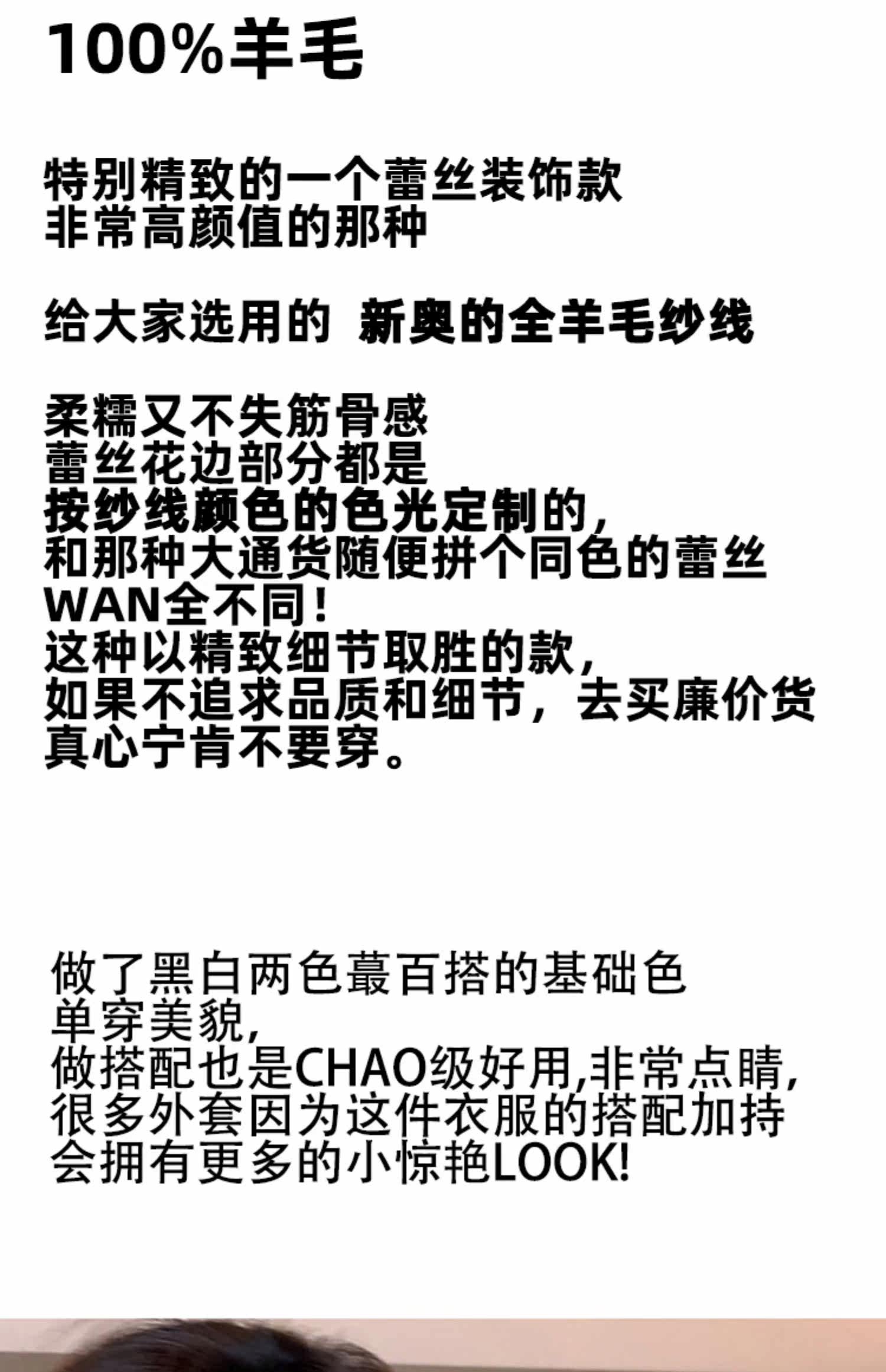 100%羊毛

特别精致的一个蕾丝装饰款
非常高颜值的那种

给大家选用的 新奥的全羊毛纱线

柔糯又不失筋骨感
蕾丝花边部分都是
按纱线颜色的色光定制的,
和那种大通货随便拼个同色的蕾丝
WAN全不同!
这种以精致细节取胜的款,
如果不追求品质和细节,去买廉价货
真心宁肯不要穿。

做了黑白两色蕞百搭的基础色
单穿美貌,
做搭配也是CHAO级好用,非常点睛,
很多外套因为这件衣服的搭配加持
会拥有更多的小惊艳LOOK!